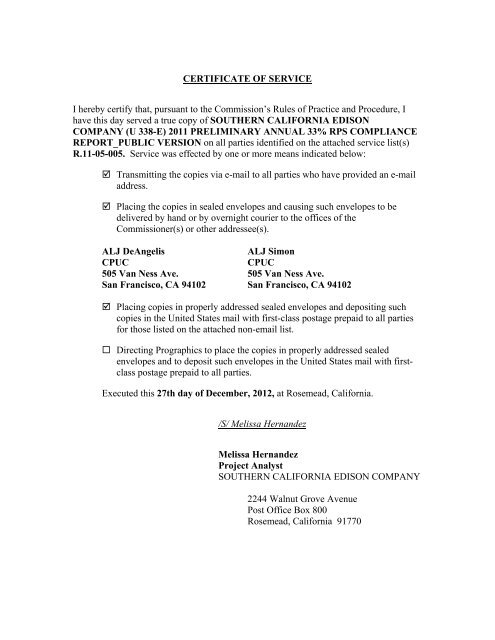 CERTIFICATE OF SERVICE

I hereby certify that, pursuant to the Commission's Rules of Practice and Procedure, I have this day served a true copy of SOUTHERN CALIFORNIA EDISON COMPANY (U 338-E) 2011 PRELIMINARY ANNUAL 33% RPS COMPLIANCE REPORT_PUBLIC VERSION on all parties identified on the attached service list(s) R.11-05-005. Service was effected by one or more means indicated below:

☑ Transmitting the copies via e-mail to all parties who have provided an e-mail address.

☑ Placing the copies in sealed envelopes and causing such envelopes to be delivered by hand or by overnight courier to the offices of the Commissioner(s) or other addressee(s).

ALJ DeAngelis
CPUC
505 Van Ness Ave.
San Francisco, CA 94102

ALJ Simon
CPUC
505 Van Ness Ave.
San Francisco, CA 94102

☑ Placing copies in properly addressed sealed envelopes and depositing such copies in the United States mail with first-class postage prepaid to all parties for those listed on the attached non-email list.

☐ Directing Prographics to place the copies in properly addressed sealed envelopes and to deposit such envelopes in the United States mail with first-class postage prepaid to all parties.

Executed this 27th day of December, 2012, at Rosemead, California.

/S/ Melissa Hernandez

Melissa Hernandez
Project Analyst
SOUTHERN CALIFORNIA EDISON COMPANY

2244 Walnut Grove Avenue
Post Office Box 800
Rosemead, California 91770